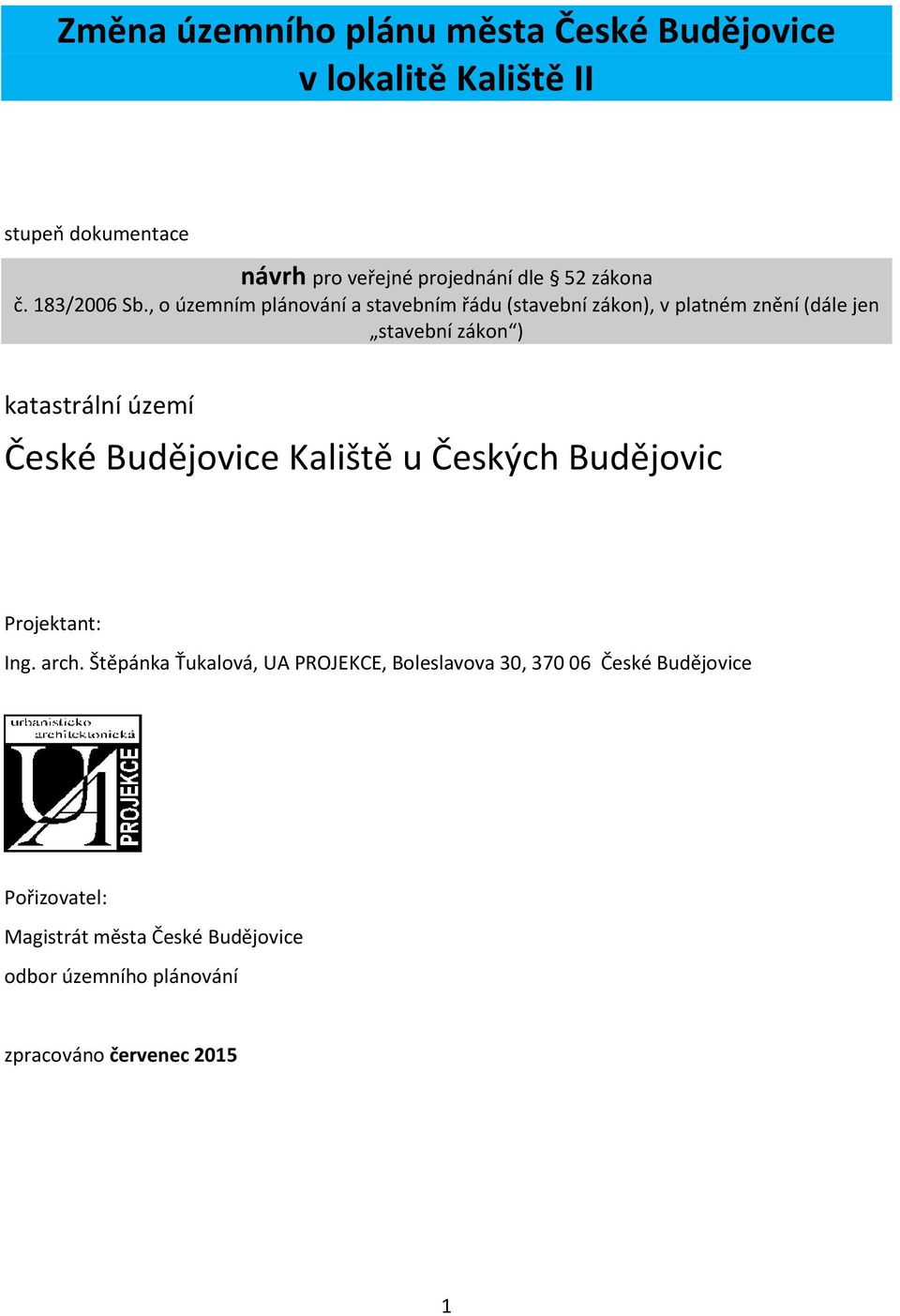 Změna územního plánu města České Budějovice
v lokalitě Kaliště II

stupeň dokumentace

návrh pro veřejné projednání dle § 52 zákona
č. 183/2006 Sb., o územním plánování a stavebním řádu (stavební zákon), v platném znění (dále jen „stavební zákon“)

katastrální území
České Budějovice Kaliště u Českých Budějovic

Projektant:
Ing. arch. Štěpánka Ťukalová, UA PROJEKCE, Boleslavova 30, 370 06 České Budějovice

urbanisticko architektonická
UA
PROJEKCE

Pořizovatel:
Magistrát města České Budějovice
odbor územního plánování

zpracováno červenec 2015

1